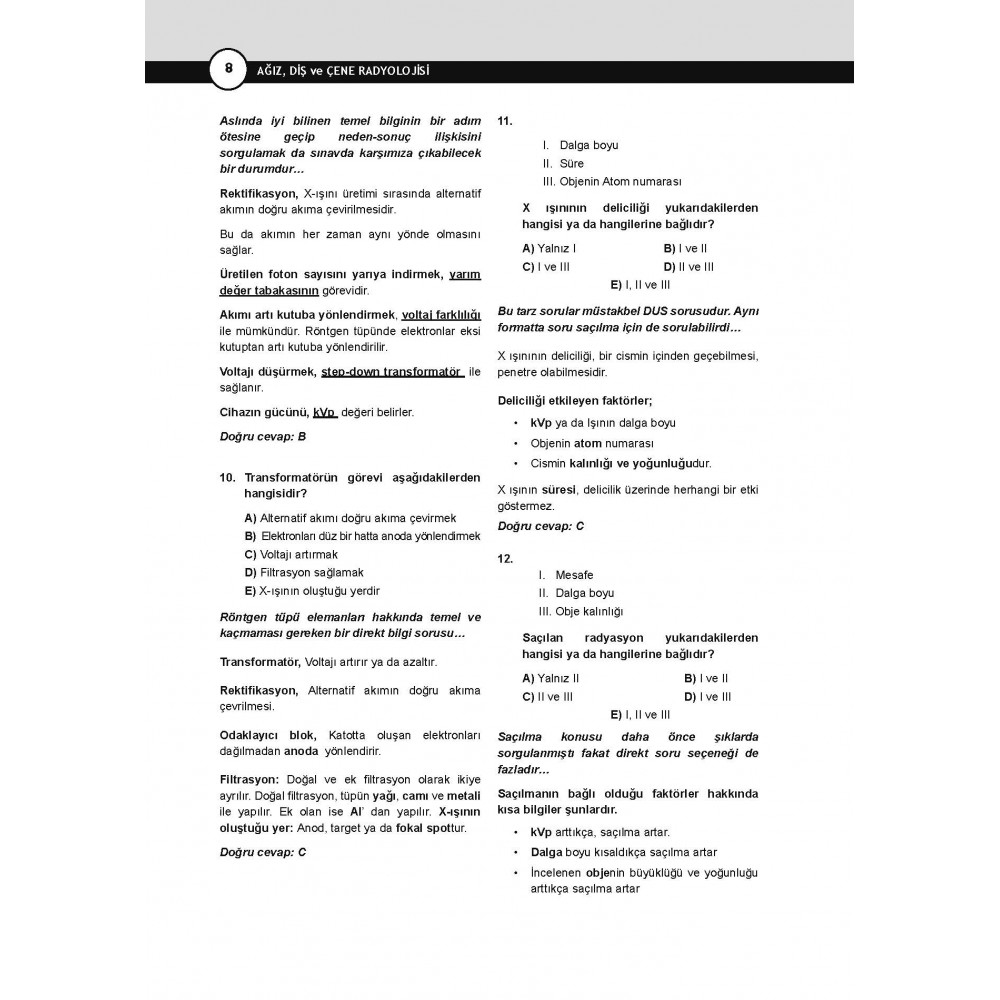 8 AĞIZ, DİŞ ve ÇENE RADYOLOJİSİ

Aslında iyi bilinen temel bilginin bir adım ötesine geçip neden-sonuç ilişkisini sorgulamak da sınavda karşımıza çıkabilecek bir durumdur…

Rektifikasyon, X-ışını üretimi sırasında alternatif akımın doğru akıma çevirilmesidir.

Bu da akımın her zaman aynı yönde olmasını sağlar.

Üretilen foton sayısını yarıya indirmek, yarım değer tabakasının görevidir.

Akımı artı kutuba yönlendirmek, voltaj farklılığı ile mümkündür. Röntgen tüpünde elektronlar eksi kutuptan artı kutuba yönlendirilir.

Voltajı düşürmek, step-down transformatör ile sağlanır.

Cihazın gücünü, kVp değeri belirler.

Doğru cevap: B

10. Transformatörün görevi aşağıdakilerden hangisidir?

A) Alternatif akımı doğru akıma çevirmek
B) Elektronları düz bir hatta anoda yönlendirmek
C) Voltajı artırmak
D) Filtrasyon sağlamak
E) X-ışının oluştuğu yerdir

Röntgen tüpü elemanları hakkında temel ve kaçmaması gereken bir direkt bilgi sorusu…

Transformatör, Voltajı artırır ya da azaltır.

Rektifikasyon, Alternatif akımın doğru akıma çevrilmesi.

Odaklayıcı blok, Katotta oluşan elektronları dağılmadan anoda yönlendirir.

Filtrasyon: Doğal ve ek filtrasyon olarak ikiye ayrılır. Doğal filtrasyon, tüpün yağı, camı ve metali ile yapılır. Ek olan ise Al' dan yapılır. X-ışının oluştuğu yer: Anod, target ya da fokal spottur.

Doğru cevap: C

11.
I. Dalga boyu
II. Süre
III. Objenin Atom numarası

X ışınının deliciliği yukarıdakilerden hangisi ya da hangilerine bağlıdır?

A) Yalnız I
B) I ve II
C) I ve III
D) II ve III
E) I, II ve III

Bu tarz sorular müstakbel DUS sorusudur. Aynı formatta soru saçılma için de sorulabilirdi…

X ışınının deliciliği, bir cismin içinden geçebilmesi, penetre olabilmesidir.

Deliciliği etkileyen faktörler;
• kVp ya da Işının dalga boyu
• Objenin atom numarası
• Cismin kalınlığı ve yoğunluğudur.

X ışının süresi, delicilik üzerinde herhangi bir etki göstermez.

Doğru cevap: C

12.
I. Mesafe
II. Dalga boyu
III. Obje kalınlığı

Saçılan radyasyon yukarıdakilerden hangisi ya da hangilerine bağlıdır?

A) Yalnız II
B) I ve II
C) II ve III
D) I ve III
E) I, II ve III

Saçılma konusu daha önce şıklarda sorgulanmıştı fakat direkt soru seçeneği de fazladır…

Saçılmanın bağlı olduğu faktörler hakkında kısa bilgiler şunlardır.
• kVp arttıkça, saçılma artar.
• Dalga boyu kısaldıkça saçılma artar
• İncelenen objenin büyüklüğü ve yoğunluğu arttıkça saçılma artar